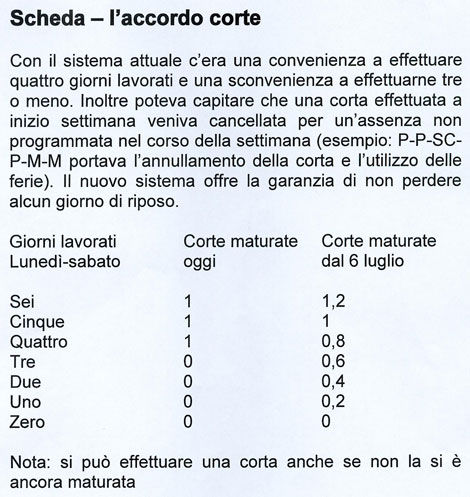 Scheda – l'accordo corte

Con il sistema attuale c'era una convenienza a effettuare quattro giorni lavorati e una sconvenienza a effettuarne tre o meno. Inoltre poteva capitare che una corta effettuata a inizio settimana veniva cancellata per un'assenza non programmata nel corso della settimana (esempio: P-P-SC-P-M-M portava l'annullamento della corta e l'utilizzo delle ferie). Il nuovo sistema offre la garanzia di non perdere alcun giorno di riposo.

| Giorni lavorati Lunedì-sabato | Corte maturate oggi | Corte maturate dal 6 luglio |
|---|---|---|
| Sei | 1 | 1,2 |
| Cinque | 1 | 1 |
| Quattro | 1 | 0,8 |
| Tre | 0 | 0,6 |
| Due | 0 | 0,4 |
| Uno | 0 | 0,2 |
| Zero | 0 | 0 |

Nota: si può effettuare una corta anche se non la si è ancora maturata